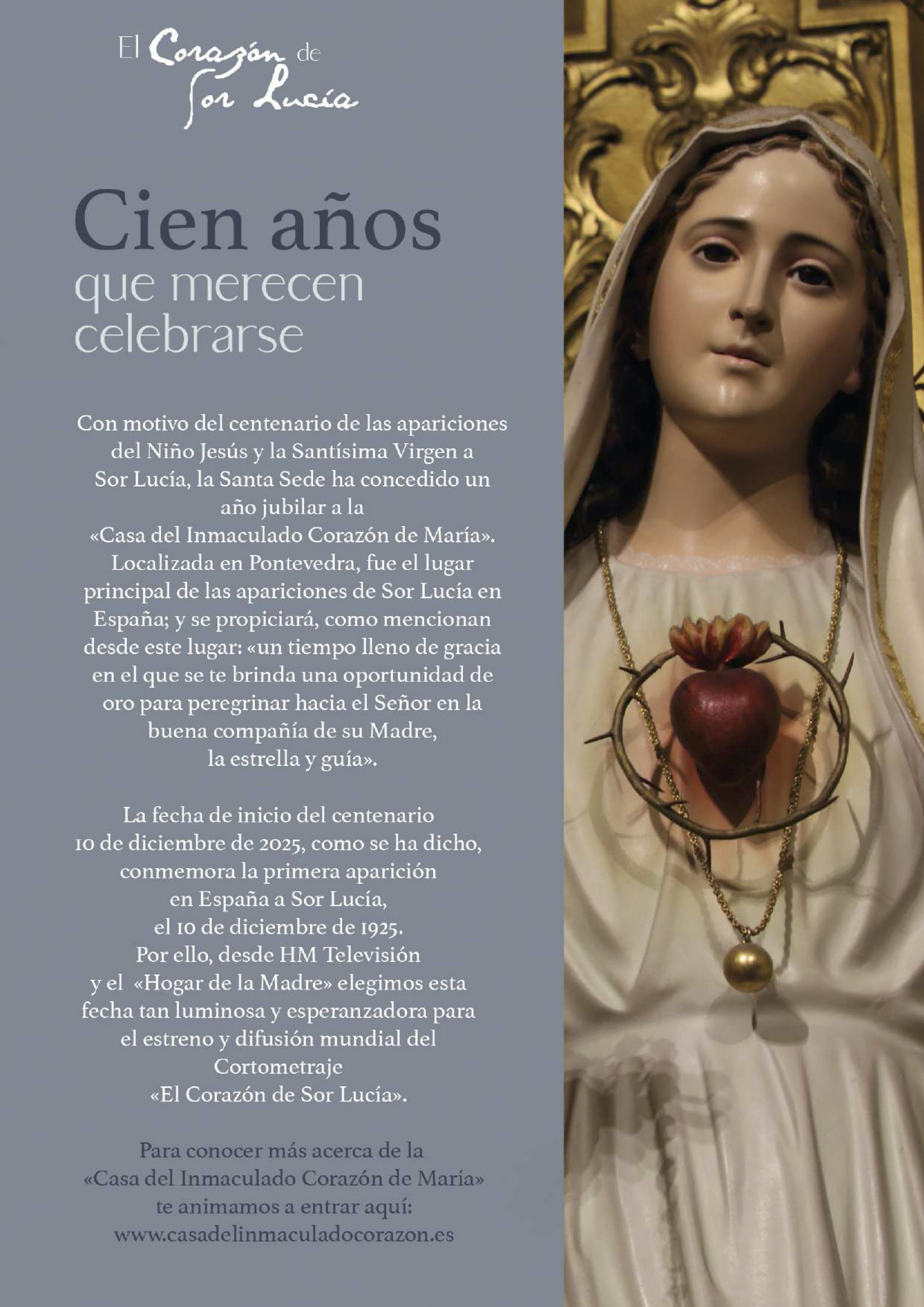 El Corazón de Sor Lucía

Cien años
que merecen celebrarse

Con motivo del centenario de las apariciones del Niño Jesús y la Santísima Virgen a Sor Lucía, la Santa Sede ha concedido un año jubilar a la «Casa del Inmaculado Corazón de María». Localizada en Pontevedra, fue el lugar principal de las apariciones de Sor Lucía en España; y se propiciará, como mencionan desde este lugar: «un tiempo lleno de gracia en el que se te brinda una oportunidad de oro para peregrinar hacia el Señor en la buena compañía de su Madre, la estrella y guía».

La fecha de inicio del centenario 10 de diciembre de 2025, como se ha dicho, conmemora la primera aparición en España a Sor Lucía, el 10 de diciembre de 1925. Por ello, desde HM Televisión y el «Hogar de la Madre» elegimos esta fecha tan luminosa y esperanzadora para el estreno y difusión mundial del Cortometraje «El Corazón de Sor Lucía».

Para conocer más acerca de la «Casa del Inmaculado Corazón de María» te animamos a entrar aquí: www.casadelinmaculadocorazon.es